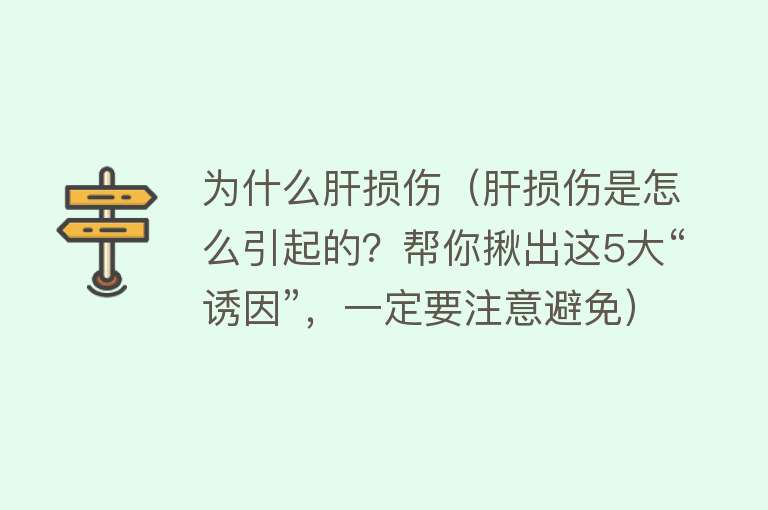 为什么肝损伤（肝损伤是怎么引起的？帮你揪出这5大“诱因”，一定要注意避免）